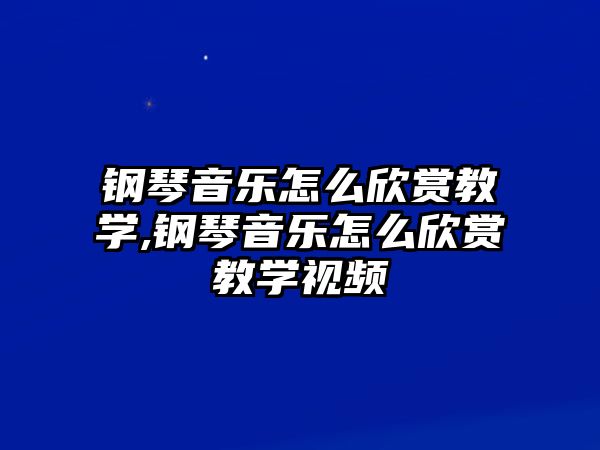 钢琴音乐怎么欣赏教学,钢琴音乐怎么欣赏教学视频